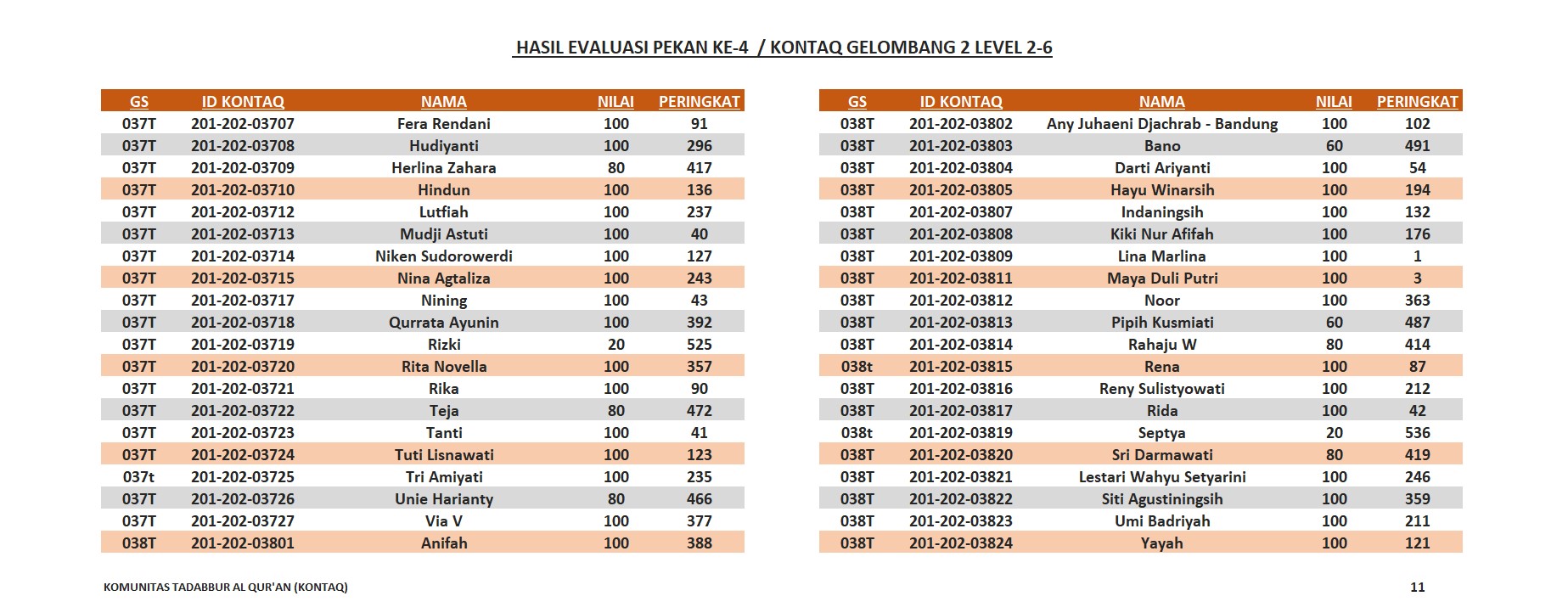 HASIL EVALUASI PEKAN KE-4 / KONTAQ GELOMBANG 2 LEVEL 2-6

| GS | ID KONTAQ | NAMA | NILAI | PERINGKAT |
|---|---|---|---|---|
| 037T | 201-202-03707 | Fera Rendani | 100 | 91 |
| 037T | 201-202-03708 | Hudiyanti | 100 | 296 |
| 037T | 201-202-03709 | Herlina Zahara | 80 | 417 |
| 037T | 201-202-03710 | Hindun | 100 | 136 |
| 037T | 201-202-03712 | Lutfiah | 100 | 237 |
| 037T | 201-202-03713 | Mudji Astuti | 100 | 40 |
| 037T | 201-202-03714 | Niken Sudorowerdi | 100 | 127 |
| 037T | 201-202-03715 | Nina Agtaliza | 100 | 243 |
| 037T | 201-202-03717 | Nining | 100 | 43 |
| 037T | 201-202-03718 | Qurrata Ayunin | 100 | 392 |
| 037T | 201-202-03719 | Rizki | 20 | 525 |
| 037T | 201-202-03720 | Rita Novella | 100 | 357 |
| 037T | 201-202-03721 | Rika | 100 | 90 |
| 037T | 201-202-03722 | Teja | 80 | 472 |
| 037T | 201-202-03723 | Tanti | 100 | 41 |
| 037T | 201-202-03724 | Tuti Lisnawati | 100 | 123 |
| 037t | 201-202-03725 | Tri Amiyati | 100 | 235 |
| 037T | 201-202-03726 | Unie Harianty | 80 | 466 |
| 037T | 201-202-03727 | Via V | 100 | 377 |
| 038T | 201-202-03801 | Anifah | 100 | 388 |

| GS | ID KONTAQ | NAMA | NILAI | PERINGKAT |
|---|---|---|---|---|
| 038T | 201-202-03802 | Any Juhaeni Djachrab - Bandung | 100 | 102 |
| 038T | 201-202-03803 | Bano | 60 | 491 |
| 038T | 201-202-03804 | Darti Ariyanti | 100 | 54 |
| 038T | 201-202-03805 | Hayu Winarsih | 100 | 194 |
| 038T | 201-202-03807 | Indaningsih | 100 | 132 |
| 038T | 201-202-03808 | Kiki Nur Afifah | 100 | 176 |
| 038T | 201-202-03809 | Lina Marlina | 100 | 1 |
| 038T | 201-202-03811 | Maya Duli Putri | 100 | 3 |
| 038T | 201-202-03812 | Noor | 100 | 363 |
| 038T | 201-202-03813 | Pipih Kusmiati | 60 | 487 |
| 038T | 201-202-03814 | Rahaju W | 80 | 414 |
| 038t | 201-202-03815 | Rena | 100 | 87 |
| 038T | 201-202-03816 | Reny Sulistyowati | 100 | 212 |
| 038T | 201-202-03817 | Rida | 100 | 42 |
| 038t | 201-202-03819 | Septya | 20 | 536 |
| 038T | 201-202-03820 | Sri Darmawati | 80 | 419 |
| 038T | 201-202-03821 | Lestari Wahyu Setyarini | 100 | 246 |
| 038T | 201-202-03822 | Siti Agustiningsih | 100 | 359 |
| 038T | 201-202-03823 | Umi Badriyah | 100 | 211 |
| 038T | 201-202-03824 | Yayah | 100 | 121 |

KOMUNITAS TADABBUR AL QUR'AN (KONTAQ)

11